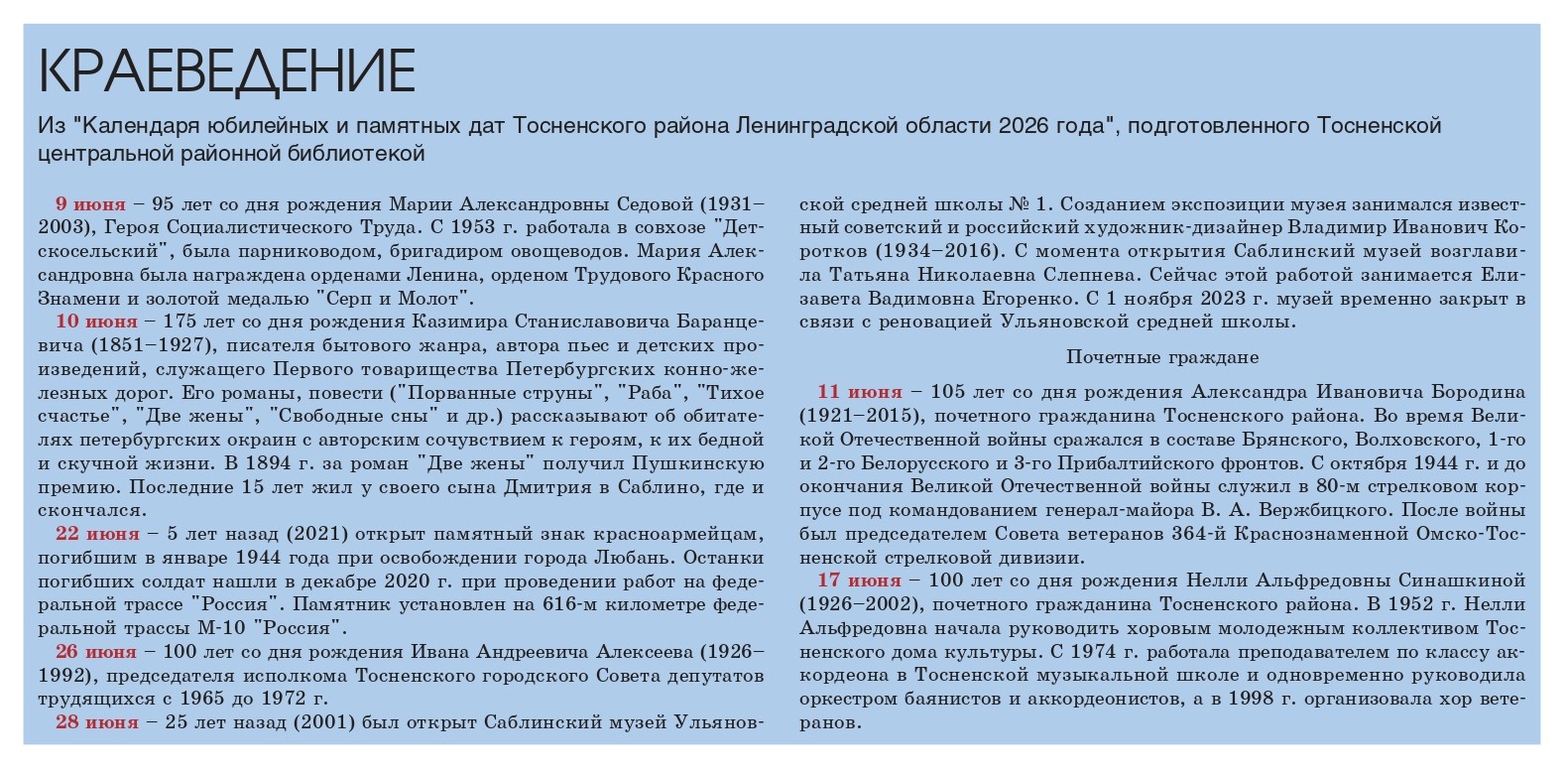 КРАЕВЕДЕНИЕ

Из "Календаря юбилейных и памятных дат Тосненского района Ленинградской области 2026 года", подготовленного Тосненской центральной районной библиотекой

9 июня – 95 лет со дня рождения Марии Александровны Седовой (1931–2003), Героя Социалистического Труда. С 1953 г. работала в совхозе "Детскосельский", была парниководом, бригадиром овощеводов. Мария Александровна была награждена орденами Ленина, орденом Трудового Красного Знамени и золотой медалью "Серп и Молот".

10 июня – 175 лет со дня рождения Казимира Станиславовича Баранцевича (1851–1927), писателя бытового жанра, автора пьес и детских произведений, служащего Первого товарищества Петербургских конно-железных дорог. Его романы, повести ("Порванные струны", "Раба", "Тихое счастье", "Две жены", "Свободные сны" и др.) рассказывают об обитателях петербургских окраин с авторским сочувствием к героям, к их бедной и скучной жизни. В 1894 г. за роман "Две жены" получил Пушкинскую премию. Последние 15 лет жил у своего сына Дмитрия в Саблино, где и скончался.

22 июня – 5 лет назад (2021) открыт памятный знак красноармейцам, погибшим в январе 1944 года при освобождении города Любань. Останки погибших солдат нашли в декабре 2020 г. при проведении работ на федеральной трассе "Россия". Памятник установлен на 616-м километре федеральной трассы М-10 "Россия".

26 июня – 100 лет со дня рождения Ивана Андреевича Алексеева (1926–1992), председателя исполкома Тосненского городского Совета депутатов трудящихся с 1965 до 1972 г.

28 июня – 25 лет назад (2001) был открыт Саблинский музей Ульяновской средней школы № 1. Созданием экспозиции музея занимался известный советский и российский художник-дизайнер Владимир Иванович Коротков (1934–2016). С момента открытия Саблинский музей возглавила Татьяна Николаевна Слепнева. Сейчас этой работой занимается Елизавета Вадимовна Егоренко. С 1 ноября 2023 г. музей временно закрыт в связи с реновацией Ульяновской средней школы.

Почетные граждане

11 июня – 105 лет со дня рождения Александра Ивановича Бородина (1921–2015), почетного гражданина Тосненского района. Во время Великой Отечественной войны сражался в составе Брянского, Волховского, 1-го и 2-го Белорусского и 3-го Прибалтийского фронтов. С октября 1944 г. и до окончания Великой Отечественной войны служил в 80-м стрелковом корпусе под командованием генерал-майора В. А. Вержбицкого. После войны был председателем Совета ветеранов 364-й Краснознаменной Омско-Тосненской стрелковой дивизии.

17 июня – 100 лет со дня рождения Нелли Альфредовны Синашкиной (1926–2002), почетного гражданина Тосненского района. В 1952 г. Нелли Альфредовна начала руководить хоровым молодежным коллективом Тосненского дома культуры. С 1974 г. работала преподавателем по классу аккордеона в Тосненской музыкальной школе и одновременно руководила оркестром баянистов и аккордеонистов, а в 1998 г. организовала хор ветеранов.